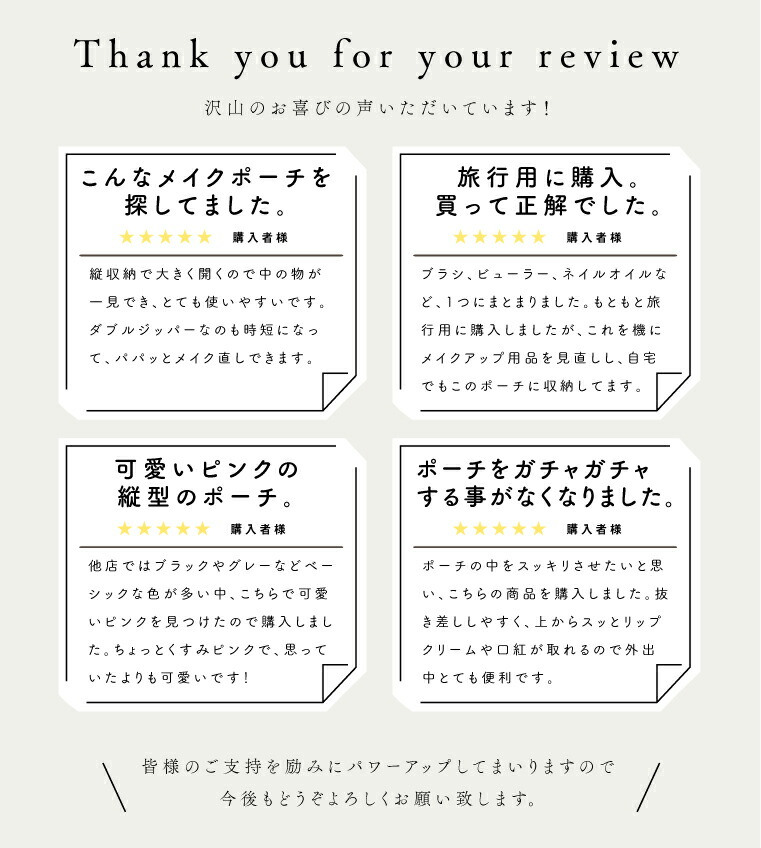 Thank you for your review

沢山のお喜びの声いただいています!

こんなメイクポーチを
探してました。

★★★★★ 購入者様

縦収納で大きく開くので中の物が一見でき、とても使いやすいです。ダブルジッパーなのも時短になって、パパッとメイク直しできます。

旅行用に購入。
買って正解でした。

★★★★★ 購入者様

ブラシ、ビューラー、ネイルオイルなど、1つにまとまりました。もともと旅行用に購入しましたが、これを機にメイクアップ用品を見直しし、自宅でもこのポーチに収納してます。

可愛いピンクの
縦型のポーチ。

★★★★★ 購入者様

他店ではブラックやグレーなどベーシックな色が多い中、こちらで可愛いピンクを見つけたので購入しました。ちょっとくすみピンクで、思っていたよりも可愛いです!

ポーチをガチャガチャ
する事がなくなりました。

★★★★★ 購入者様

ポーチの中をスッキリさせたいと思い、こちらの商品を購入しました。抜き差ししやすく、上からスッとリップクリームや口紅が取れるので外出中とても便利です。

皆様のご支持を励みにパワーアップしてまいりますので
今後もどうぞよろしくお願い致します。